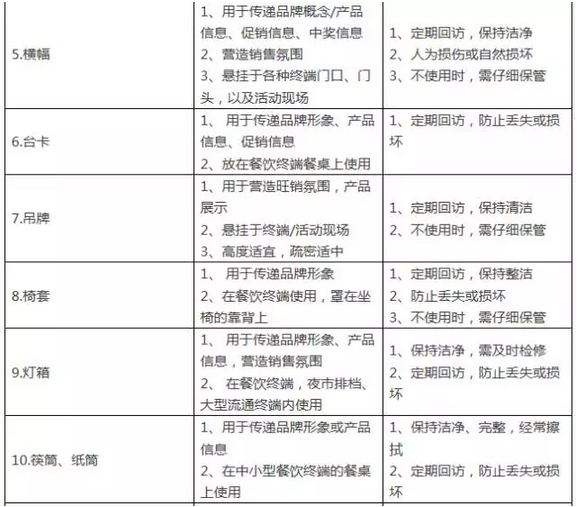 | | | |
|---|---|---|
| 5.横幅 | 1、用于传递品牌概念/产品信息、促销信息、中奖信息 2、营造销售氛围 3、悬挂于各种终端门口、门头，以及活动现场 | 1、定期回访，保持洁净 2、人为损伤或自然损坏 3、不使用时，需仔细保管 |
| 6.台卡 | 1、 用于传递品牌形象、产品信息、促销信息 2、放在餐饮终端餐桌上使用 | 1、定期回访，防止丢失或损坏 |
| 7.吊牌 | 1、用于营造旺销氛围，产品展示 2、悬挂于终端/活动现场 3、高度适宜，疏密适中 | 1、定期回访，保持清洁 2、不使用时，需仔细保管 |
| 8.椅套 | 1、 用于传递品牌形象 2、在餐饮终端使用，罩在坐椅的靠背上 | 1、定期回访，保持整洁 2、防止丢失或损坏 3、不使用时，需仔细保管 |
| 9.灯箱 | 1、 用于传递品牌形象、产品信息，营造销售氛围 2、 在餐饮终端，夜市排档、大型流通终端内使用 | 1、保持洁净，需及时检修 2、定期回访，防止丢失或损坏 |
| 10.筷筒、纸筒 | 1、用于传递品牌形象或产品信息 2、在中小型餐饮终端的餐桌上使用 | 1、保持洁净、完整，经常擦拭 2、定期回访，防止丢失或损坏 |